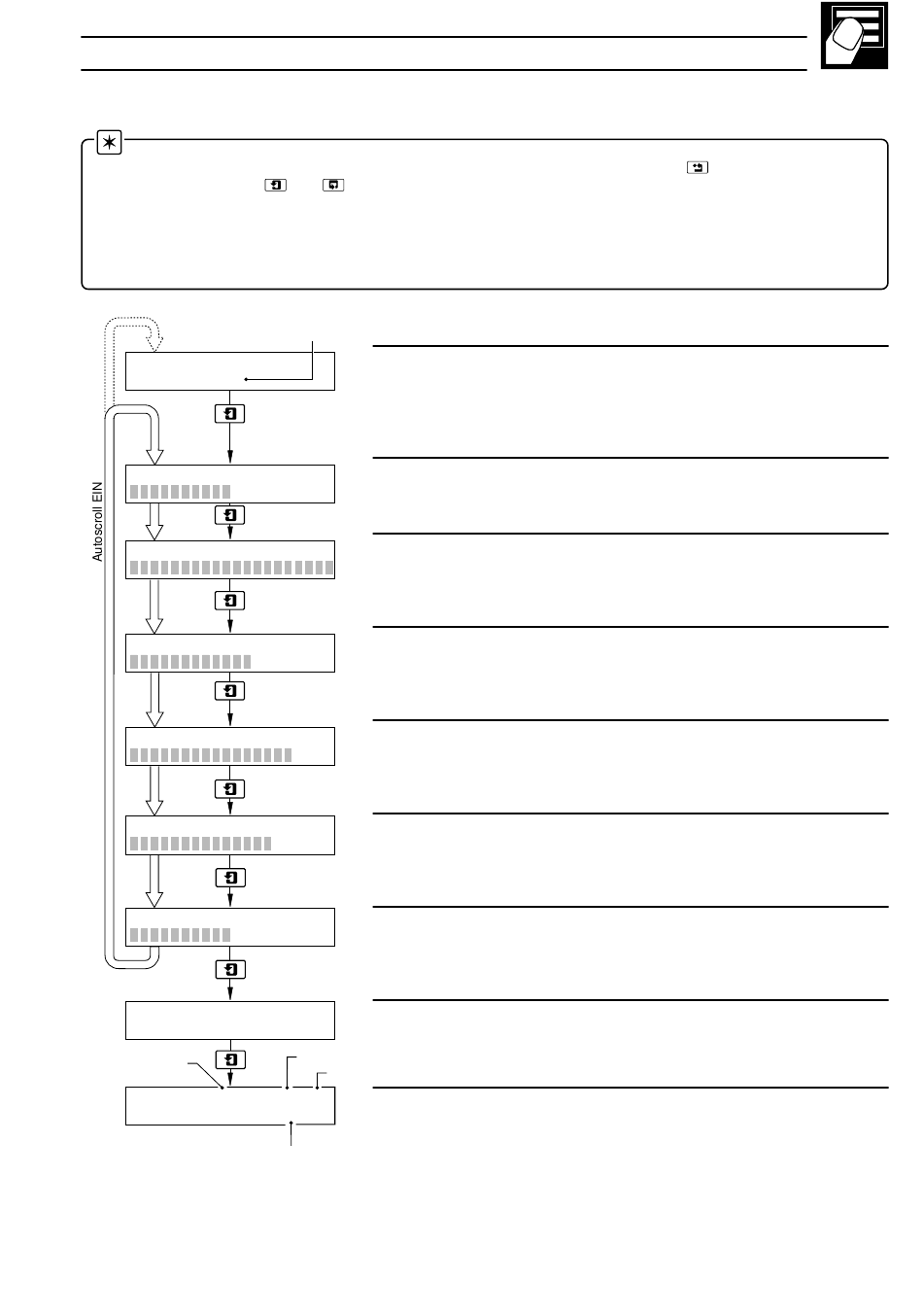 Autoscroll EIN